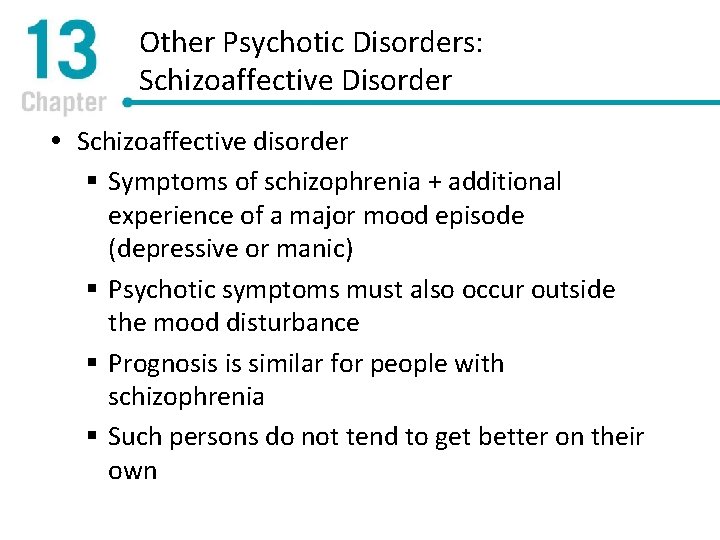 13
Chapter

Other Psychotic Disorders: Schizoaffective Disorder

• Schizoaffective disorder
▪ Symptoms of schizophrenia + additional experience of a major mood episode (depressive or manic)
▪ Psychotic symptoms must also occur outside the mood disturbance
▪ Prognosis is similar for people with schizophrenia
▪ Such persons do not tend to get better on their own